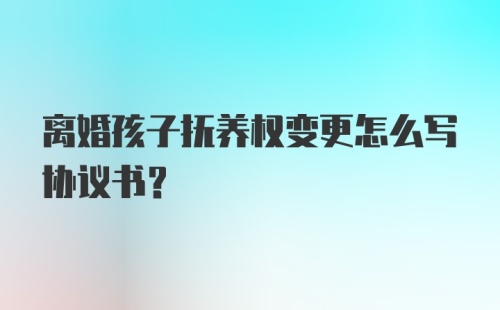 离婚孩子抚养权变更怎么写协议书?